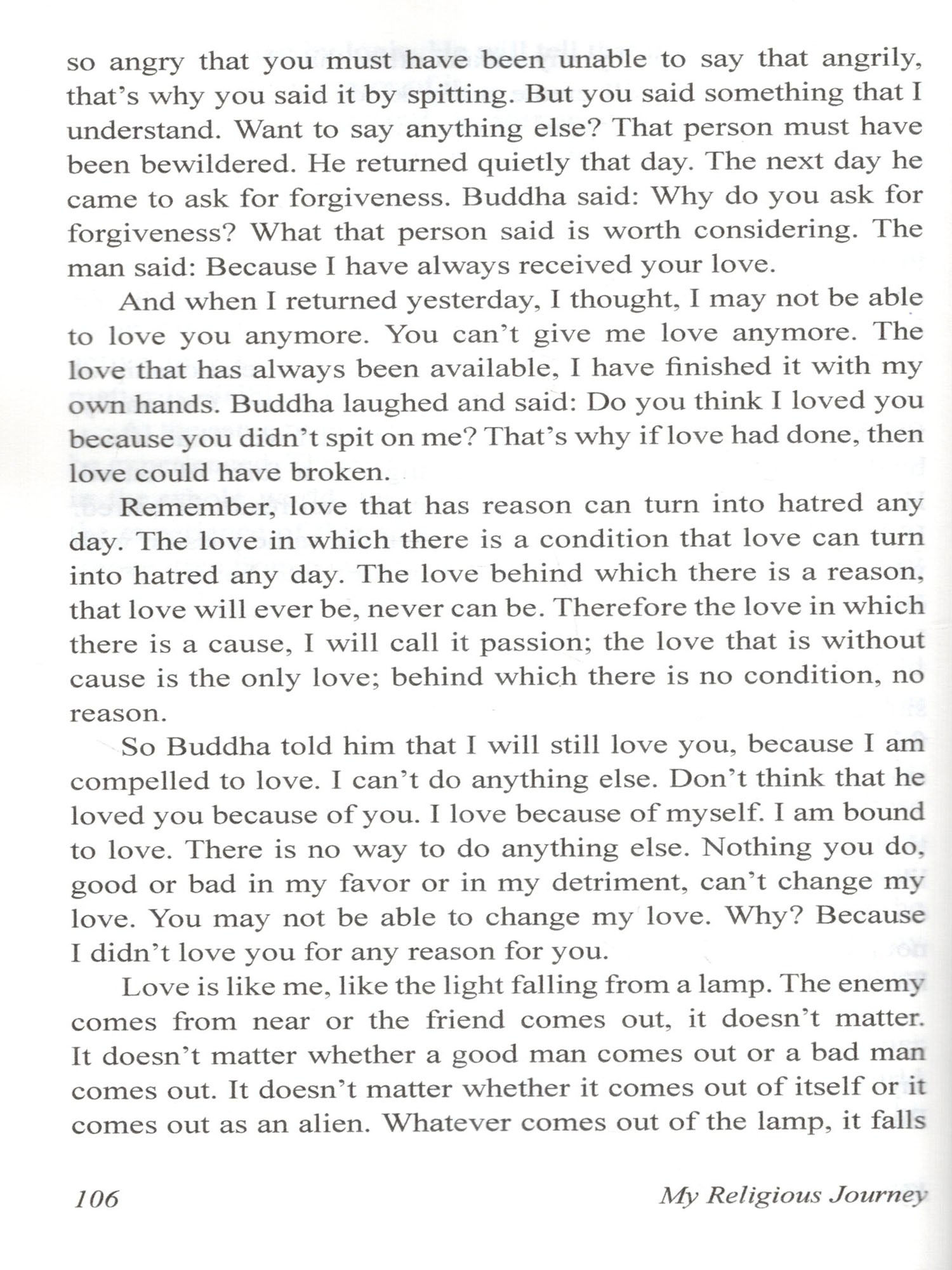 so angry that you must have been unable to say that angrily, that's why you said it by spitting. But you said something that I understand. Want to say anything else? That person must have been bewildered. He returned quietly that day. The next day he came to ask for forgiveness. Buddha said: Why do you ask for forgiveness? What that person said is worth considering. The man said: Because I have always received your love.

And when I returned yesterday, I thought, I may not be able to love you anymore. You can't give me love anymore. The love that has always been available, I have finished it with my own hands. Buddha laughed and said: Do you think I loved you because you didn't spit on me? That's why if love had done, then love could have broken.

Remember, love that has reason can turn into hatred any day. The love in which there is a condition that love can turn into hatred any day. The love behind which there is a reason, that love will ever be, never can be. Therefore the love in which there is a cause, I will call it passion; the love that is without cause is the only love; behind which there is no condition, no reason.

So Buddha told him that I will still love you, because I am compelled to love. I can't do anything else. Don't think that he loved you because of you. I love because of myself. I am bound to love. There is no way to do anything else. Nothing you do, good or bad in my favor or in my detriment, can't change my love. You may not be able to change my love. Why? Because I didn't love you for any reason for you.

Love is like me, like the light falling from a lamp. The enemy comes from near or the friend comes out, it doesn't matter. It doesn't matter whether a good man comes out or a bad man comes out. It doesn't matter whether it comes out of itself or it comes out as an alien. Whatever comes out of the lamp, it falls

106 My Religious Journey